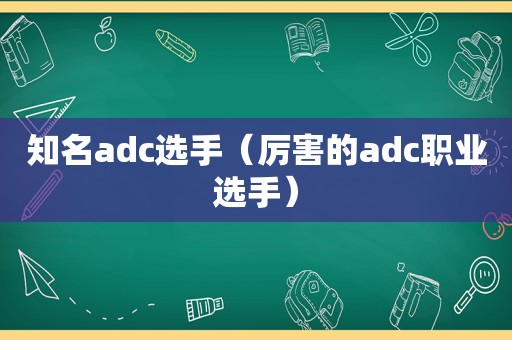 知名adc选手（厉害的adc职业选手）